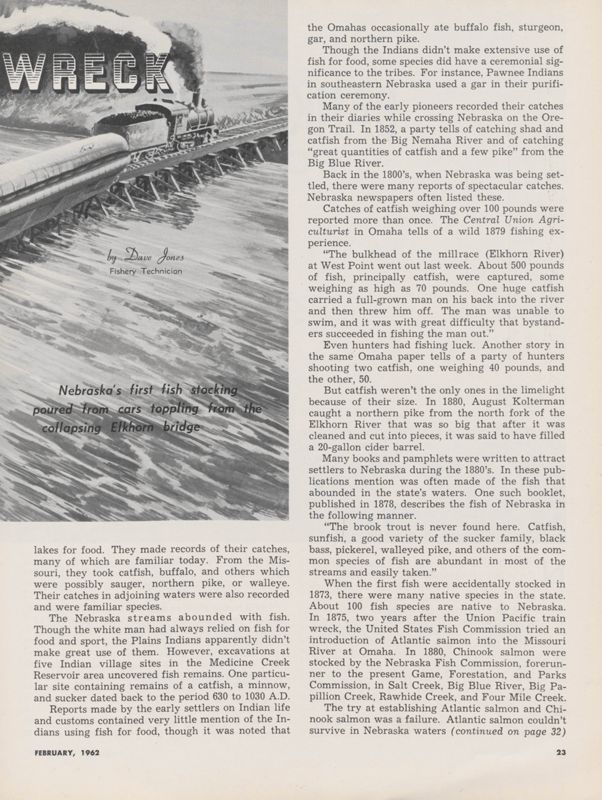 WRECK

by Dave Jones
Fishery Technician

Nebraska's first fish stocking poured from cars toppling from the collapsing Elkhorn bridge

lakes for food. They made records of their catches, many of which are familiar today. From the Missouri, they took catfish, buffalo, and others which were possibly sauger, northern pike, or walleye. Their catches in adjoining waters were also recorded and were familiar species.

The Nebraska streams abounded with fish. Though the white man had always relied on fish for food and sport, the Plains Indians apparently didn't make great use of them. However, excavations at five Indian village sites in the Medicine Creek Reservoir area uncovered fish remains. One particular site containing remains of a catfish, a minnow, and sucker dated back to the period 630 to 1030 A.D.

Reports made by the early settlers on Indian life and customs contained very little mention of the Indians using fish for food, though it was noted that the Omahas occasionally ate buffalo fish, sturgeon, gar, and northern pike.

Though the Indians didn't make extensive use of fish for food, some species did have a ceremonial significance to the tribes. For instance, Pawnee Indians in southeastern Nebraska used a gar in their purification ceremony.

Many of the early pioneers recorded their catches in their diaries while crossing Nebraska on the Oregon Trail. In 1852, a party tells of catching shad and catfish from the Big Nemaha River and of catching "great quantities of catfish and a few pike" from the Big Blue River.

Back in the 1800's, when Nebraska was being settled, there were many reports of spectacular catches. Nebraska newspapers often listed these.

Catches of catfish weighing over 100 pounds were reported more than once. The Central Union Agriculturist in Omaha tells of a wild 1879 fishing experience.

"The bulkhead of the millrace (Elkhorn River) at West Point went out last week. About 500 pounds of fish, principally catfish, were captured, some weighing as high as 70 pounds. One huge catfish carried a full-grown man on his back into the river and then threw him off. The man was unable to swim, and it was with great difficulty that bystanders succeeded in fishing the man out."

Even hunters had fishing luck. Another story in the same Omaha paper tells of a party of hunters shooting two catfish, one weighing 40 pounds, and the other, 50.

But catfish weren't the only ones in the limelight because of their size. In 1880, August Kolterman caught a northern pike from the north fork of the Elkhorn River that was so big that after it was cleaned and cut into pieces, it was said to have filled a 20-gallon cider barrel.

Many books and pamphlets were written to attract settlers to Nebraska during the 1880's. In these publications mention was often made of the fish that abounded in the state's waters. One such booklet, published in 1878, describes the fish of Nebraska in the following manner.

"The brook trout is never found here. Catfish, sunfish, a good variety of the sucker family, black bass, pickerel, walleyed pike, and others of the common species of fish are abundant in most of the streams and easily taken."

When the first fish were accidentally stocked in 1873, there were many native species in the state. About 100 fish species are native to Nebraska. In 1875, two years after the Union Pacific train wreck, the United States Fish Commission tried an introduction of Atlantic salmon into the Missouri River at Omaha. In 1880, Chinook salmon were stocked by the Nebraska Fish Commission, forerunner to the present Game, Forestation, and Parks Commission, in Salt Creek, Big Blue River, Big Papillion Creek, Rawhide Creek, and Four Mile Creek.

The try at establishing Atlantic salmon and Chinook salmon was a failure. Atlantic salmon couldn't survive in Nebraska waters (continued on page 32)

FEBRUARY, 1962

23